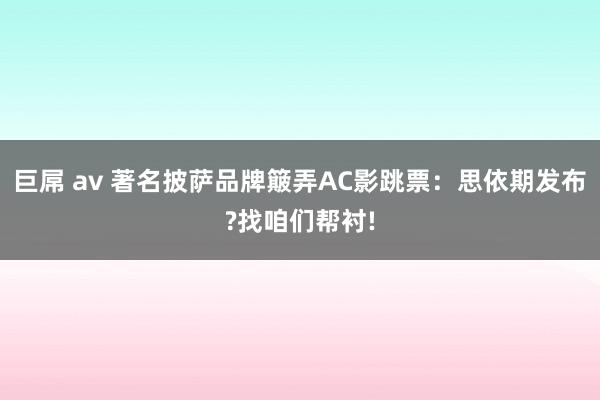 巨屌 av 著名披萨品牌簸弄AC影跳票：思依期发布?找咱们帮衬!